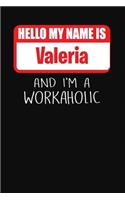 HELLO MY NAME IS
Valeria
AND I'M A
WORKAHOLIC